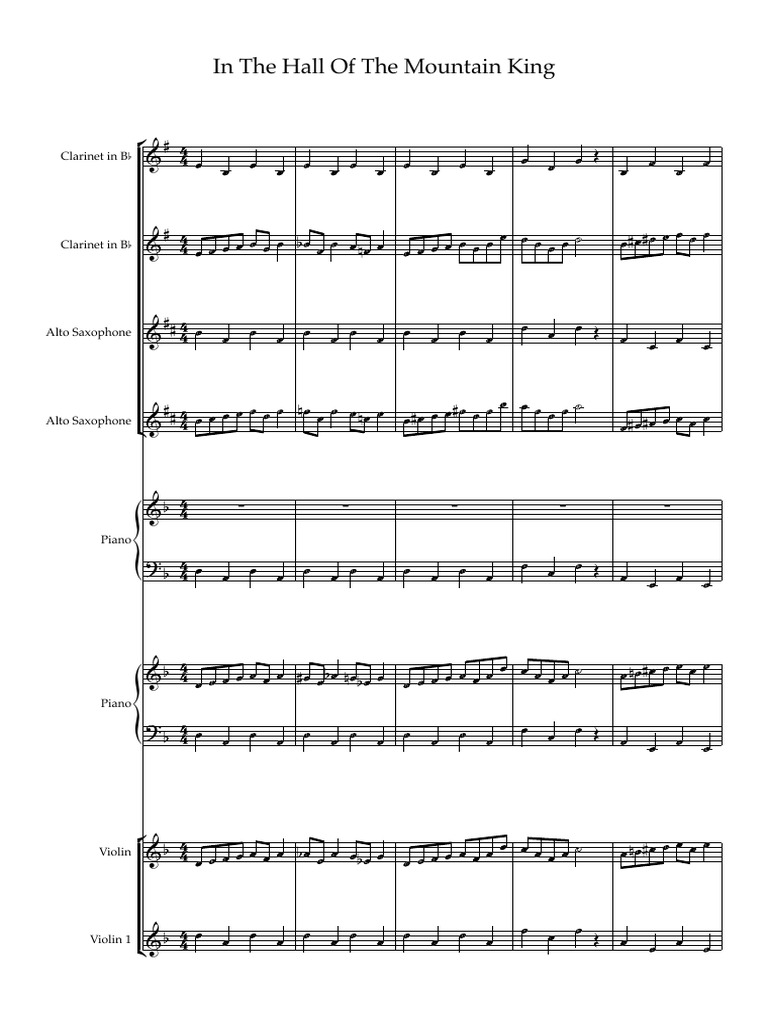 In The Hall Of The Mountain King

Clarinet in B♭

Clarinet in B♭

Alto Saxophone

Alto Saxophone

Piano

Piano

Violin

Violin 1